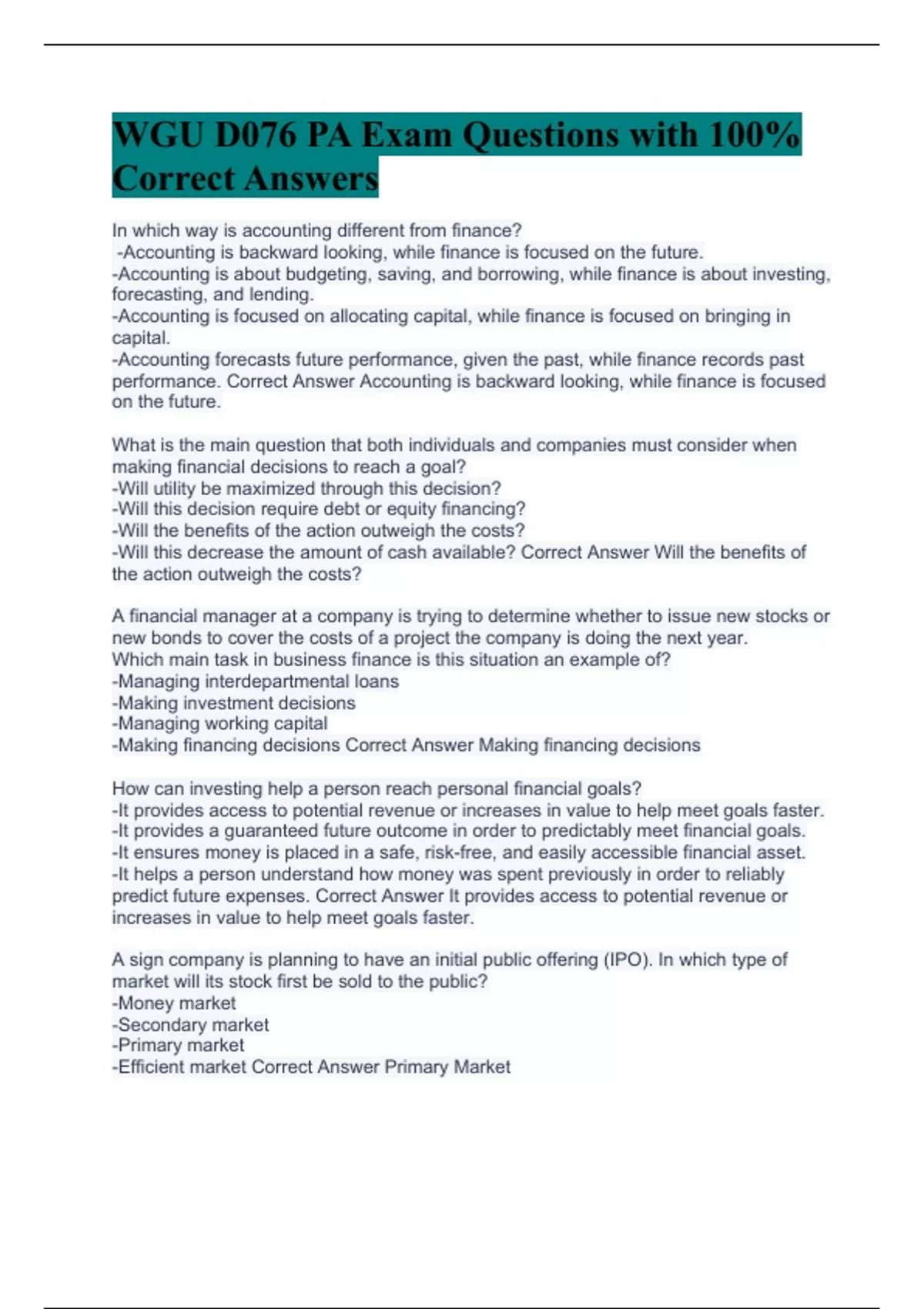 WGU D076 PA Exam Questions with 100% Correct Answers

In which way is accounting different from finance?
-Accounting is backward looking, while finance is focused on the future.
-Accounting is about budgeting, saving, and borrowing, while finance is about investing, forecasting, and lending.
-Accounting is focused on allocating capital, while finance is focused on bringing in capital.
-Accounting forecasts future performance, given the past, while finance records past performance. Correct Answer Accounting is backward looking, while finance is focused on the future.

What is the main question that both individuals and companies must consider when making financial decisions to reach a goal?
-Will utility be maximized through this decision?
-Will this decision require debt or equity financing?
-Will the benefits of the action outweigh the costs?
-Will this decrease the amount of cash available? Correct Answer Will the benefits of the action outweigh the costs?

A financial manager at a company is trying to determine whether to issue new stocks or new bonds to cover the costs of a project the company is doing the next year.
Which main task in business finance is this situation an example of?
-Managing interdepartmental loans
-Making investment decisions
-Managing working capital
-Making financing decisions Correct Answer Making financing decisions

How can investing help a person reach personal financial goals?
-It provides access to potential revenue or increases in value to help meet goals faster.
-It provides a guaranteed future outcome in order to predictably meet financial goals.
-It ensures money is placed in a safe, risk-free, and easily accessible financial asset.
-It helps a person understand how money was spent previously in order to reliably predict future expenses. Correct Answer It provides access to potential revenue or increases in value to help meet goals faster.

A sign company is planning to have an initial public offering (IPO). In which type of market will its stock first be sold to the public?
-Money market
-Secondary market
-Primary market
-Efficient market Correct Answer Primary Market